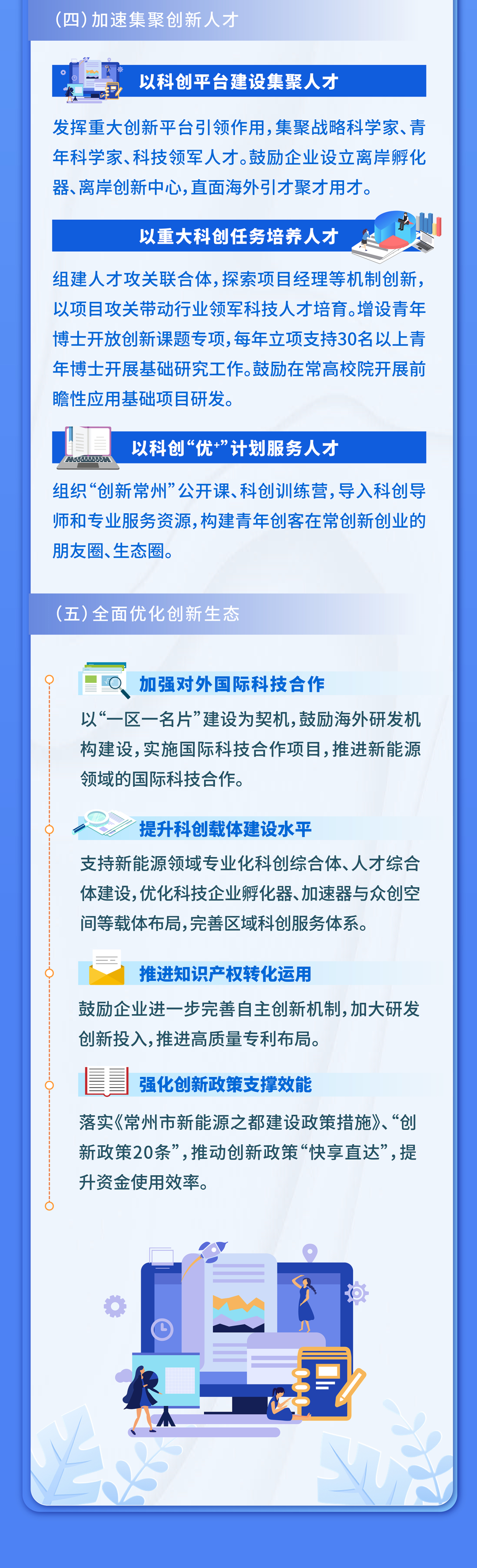 （四）加速集聚创新人才

以科创平台建设集聚人才

发挥重大创新平台引领作用，集聚战略科学家、青年科学家、科技领军人才。鼓励企业设立离岸孵化器、离岸创新中心，直面海外引才聚才用才。

以重大科创任务培养人才

组建人才攻关联合体，探索项目经理等机制创新，以项目攻关带动行业领军科技人才培育。增设青年博士开放创新课题专项，每年立项支持30名以上青年博士开展基础研究工作。鼓励在常高校院开展前瞻性应用基础项目研发。

以科创“优$^{+}$”计划服务人才

组织“创新常州”公开课、科创训练营，导入科创导师和专业服务资源，构建青年创客在常创新创业的朋友圈、生态圈。

（五）全面优化创新生态

加强对外国际科技合作

以“一区一名片”建设为契机，鼓励海外研发机构建设，实施国际科技合作项目，推进新能源领域的国际科技合作。

提升科创载体建设水平

支持新能源领域专业化科创综合体、人才综合体建设，优化科技企业孵化器、加速器与众创空间等载体布局，完善区域科创服务体系。

推进知识产权转化运用

鼓励企业进一步完善自主创新机制，加大研发创新投入，推进高质量专利布局。

强化创新政策支撑效能

落实《常州市新能源之都建设政策措施》、“创新政策20条”，推动创新政策“快享直达”，提升资金使用效率。